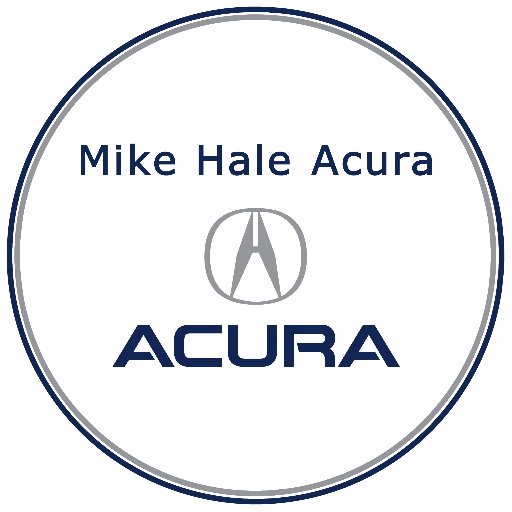 Mike Hale Acura

ACURA